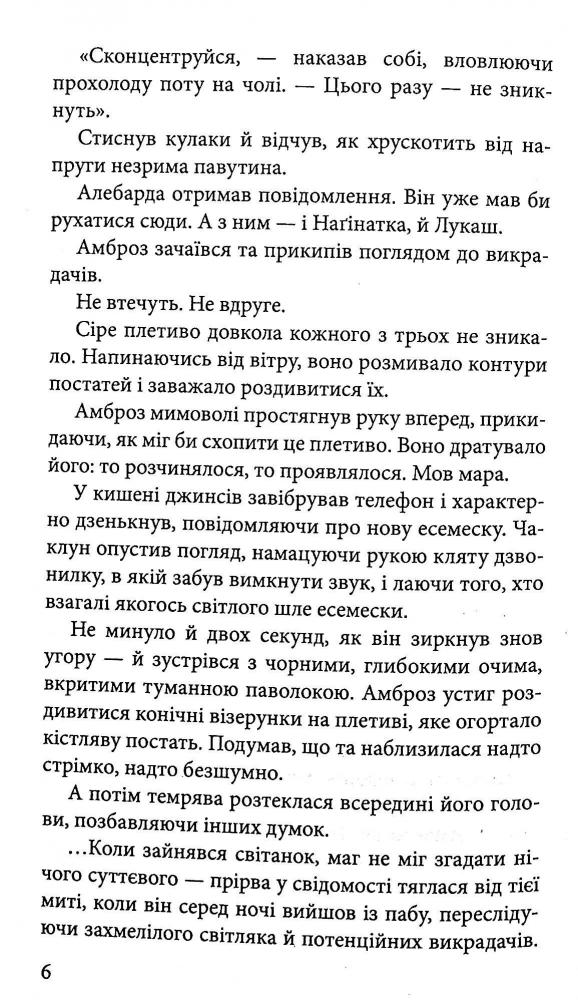 «Сконцентруйся, — наказав собі, вловлюючи прохолоду поту на чолі. — Цього разу — не зникнуть».

Стиснув кулаки й відчув, як хрускотить від напруги незрима павутина.

Алебарда отримав повідомлення. Він уже мав би рухатися сюди. А з ним — і Нагінатка, й Лукаш.

Амброз зачаївся та прикипів поглядом до викрадачів.

Не втечуть. Не вдруге.

Сіре плетиво довкола кожного з трьох не зникало. Напинаючись від вітру, воно розмивало контури постатей і заважало роздивитися їх.

Амброз мимоволі простягнув руку вперед, прикидаючи, як міг би схопити це плетиво. Воно дратувало його: то розчинялося, то проявлялося. Мов мара.

У кишені джинсів завібрував телефон і характерно дзенькнув, повідомляючи про нову есемеску. Чаклун опустив погляд, намацуючи рукою кляту дзвонилку, в якій забув вимкнути звук, і лаючи того, хто взагалі якогось світлого шле есемески.

Не минуло й двох секунд, як він зиркнув знов угору — й зустрівся з чорними, глибокими очима, вкритими туманною паволокою. Амброз устиг роздивитися конічні візерунки на плетиві, яке огортало кістляву постать. Подумав, що та наблизилася надто стрімко, надто безшумно.

А потім темрява розтеклася всередині його голови, позбавляючи інших думок.

...Коли зайнявся світанок, маг не міг згадати нічого суттєвого — прірва у свідомості тяглася від тієї миті, коли він серед ночі вийшов із пабу, переслідуючи захмелілого світляка й потенційних викрадачів.

6